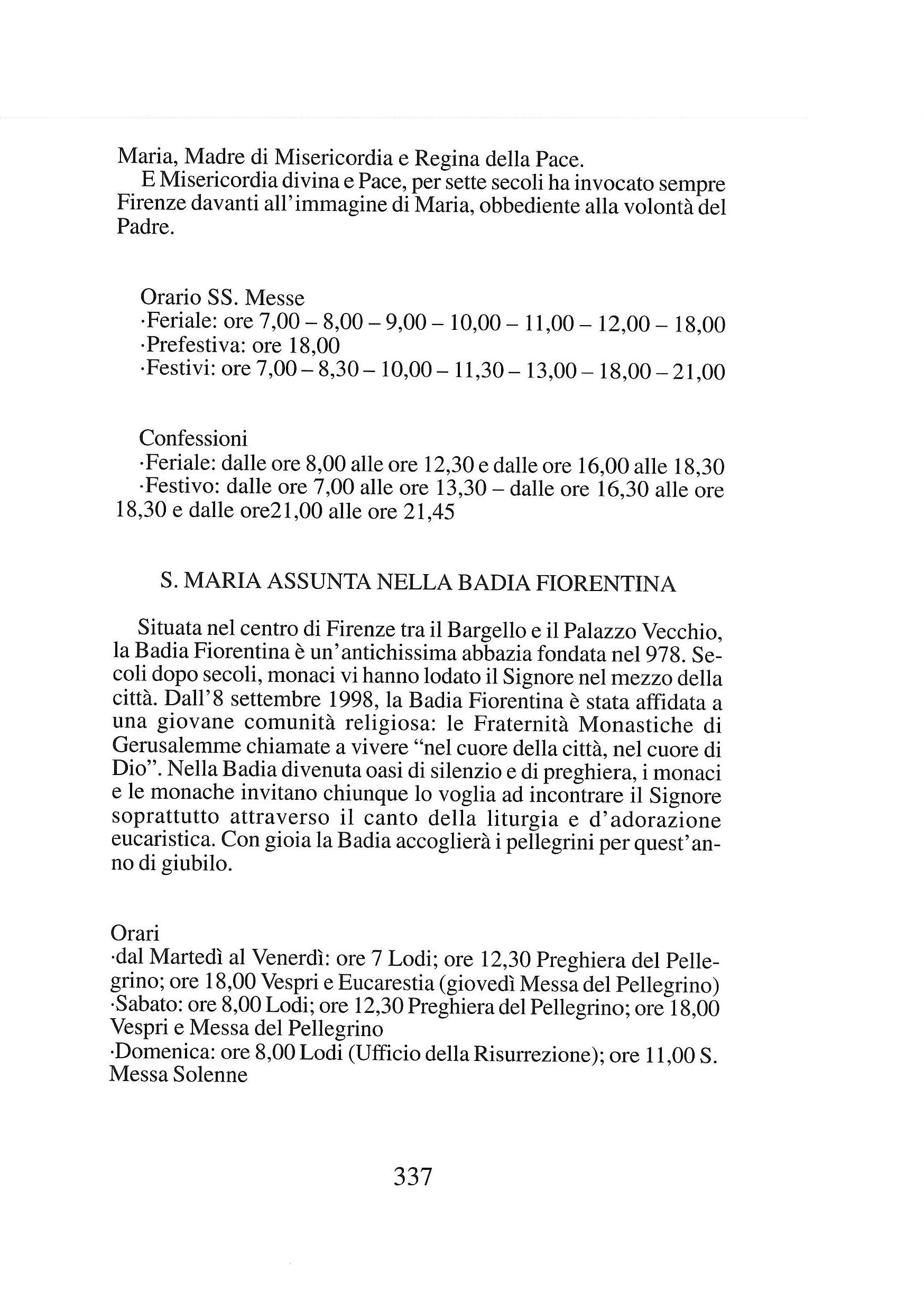 Maria, Madre di Misericordia e Regina della Pace.

E Misericordia divina e Pace, per sette secoli ha invocato sempre Firenze davanti all'immagine di Maria, obbediente alla volontà del Padre.

Orario SS. Messe
·Feriale: ore 7,00 – 8,00 – 9,00 – 10,00 – 11,00 – 12,00 – 18,00
·Prefestiva: ore 18,00
·Festivi: ore 7,00 – 8,30 – 10,00 – 11,30 – 13,00 – 18,00 – 21,00

Confessioni
·Feriale: dalle ore 8,00 alle ore 12,30 e dalle ore 16,00 alle 18,30
·Festivo: dalle ore 7,00 alle ore 13,30 – dalle ore 16,30 alle ore 18,30 e dalle ore21,00 alle ore 21,45

S. MARIA ASSUNTA NELLA BADIA FIORENTINA

Situata nel centro di Firenze tra il Bargello e il Palazzo Vecchio, la Badia Fiorentina è un'antichissima abbazia fondata nel 978. Secoli dopo secoli, monaci vi hanno lodato il Signore nel mezzo della città. Dall'8 settembre 1998, la Badia Fiorentina è stata affidata a una giovane comunità religiosa: le Fraternità Monastiche di Gerusalemme chiamate a vivere "nel cuore della città, nel cuore di Dio". Nella Badia divenuta oasi di silenzio e di preghiera, i monaci e le monache invitano chiunque lo voglia ad incontrare il Signore soprattutto attraverso il canto della liturgia e d'adorazione eucaristica. Con gioia la Badia accoglierà i pellegrini per quest'anno di giubilo.

Orari
·dal Martedì al Venerdì: ore 7 Lodi; ore 12,30 Preghiera del Pellegrino; ore 18,00 Vespri e Eucarestia (giovedì Messa del Pellegrino)
·Sabato: ore 8,00 Lodi; ore 12,30 Preghiera del Pellegrino; ore 18,00 Vespri e Messa del Pellegrino
·Domenica: ore 8,00 Lodi (Ufficio della Risurrezione); ore 11,00 S. Messa Solenne

337